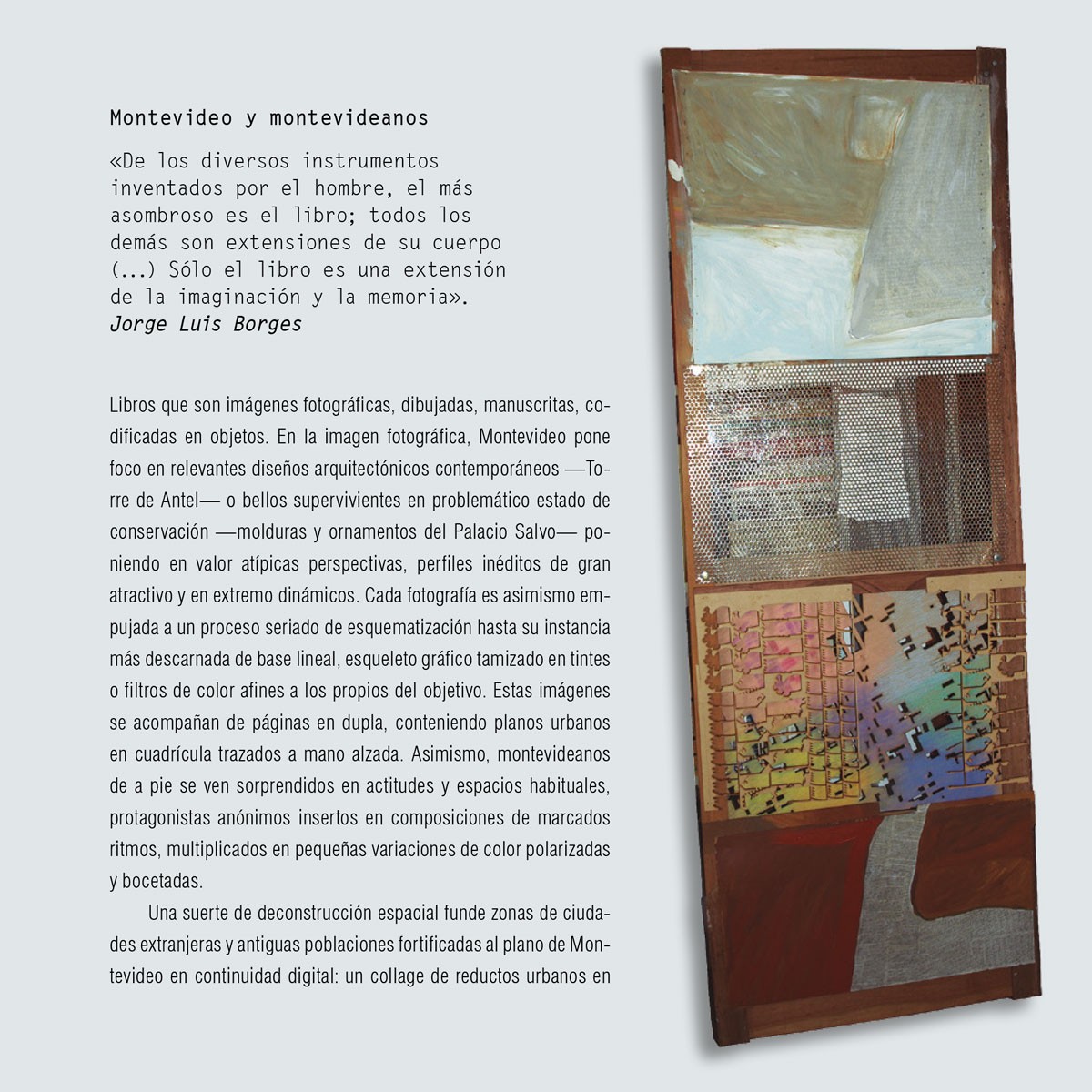 Montevideo y montevideanos

«De los diversos instrumentos inventados por el hombre, el más asombroso es el libro; todos los demás son extensiones de su cuerpo (...) Sólo el libro es una extensión de la imaginación y la memoria».
Jorge Luis Borges

Libros que son imágenes fotográficas, dibujadas, manuscritas, codificadas en objetos. En la imagen fotográfica, Montevideo pone foco en relevantes diseños arquitectónicos contemporáneos —Torre de Antel— o bellos supervivientes en problemático estado de conservación —molduras y ornamentos del Palacio Salvo— poniendo en valor atípicas perspectivas, perfiles inéditos de gran atractivo y en extremo dinámicos. Cada fotografía es asimismo empujada a un proceso seriado de esquematización hasta su instancia más descarnada de base lineal, esqueleto gráfico tamizado en tintes o filtros de color afines a los propios del objetivo. Estas imágenes se acompañan de páginas en dupla, conteniendo planos urbanos en cuadrícula trazados a mano alzada. Asimismo, montevideanos de a pie se ven sorprendidos en actitudes y espacios habituales, protagonistas anónimos insertos en composiciones de marcados ritmos, multiplicados en pequeñas variaciones de color polarizadas y bocetadas.

Una suerte de deconstrucción espacial funde zonas de ciudades extranjeras y antiguas poblaciones fortificadas al plano de Montevideo en continuidad digital: un collage de reductos urbanos en